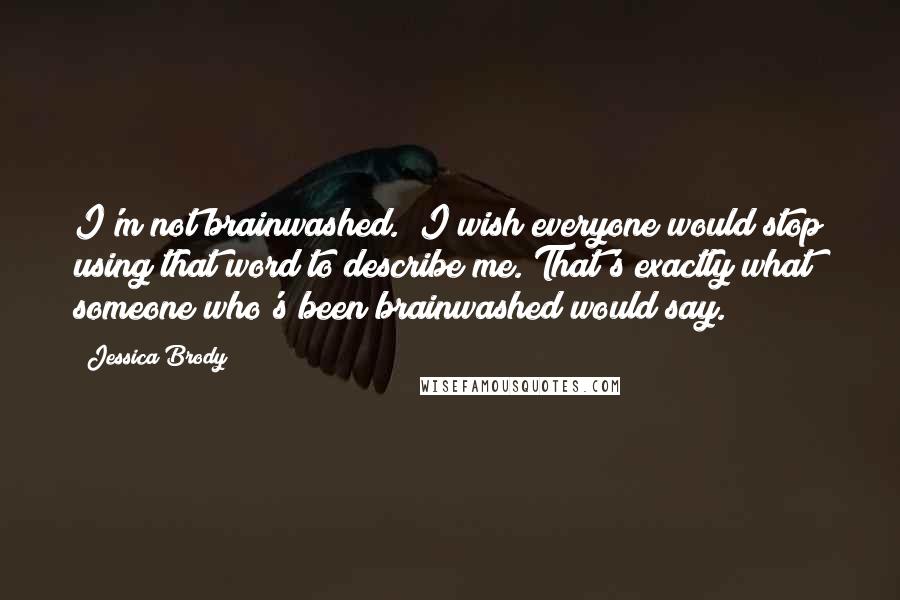 I'm not brainwashed. I wish everyone would stop using that word to describe me. That's exactly what someone who's been brainwashed would say.

Jessica Brody

WISEFAMOUSQUOTES.COM